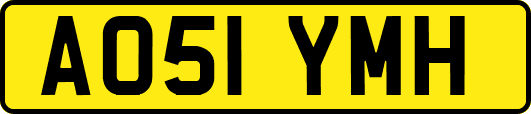 AO51 YMH